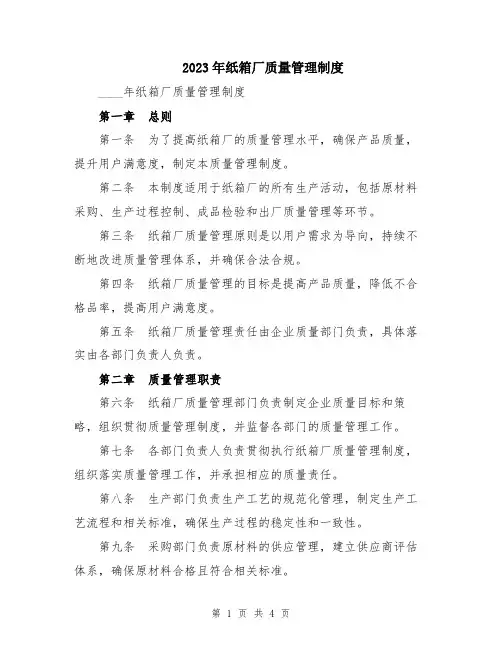 2023年纸箱厂质量管理制度

____年纸箱厂质量管理制度

第一章　总则

第一条　为了提高纸箱厂的质量管理水平，确保产品质量，提升用户满意度，制定本质量管理制度。

第二条　本制度适用于纸箱厂的所有生产活动，包括原材料采购、生产过程控制、成品检验和出厂质量管理等环节。

第三条　纸箱厂质量管理原则是以用户需求为导向，持续不断地改进质量管理体系，并确保合法合规。

第四条　纸箱厂质量管理的目标是提高产品质量，降低不合格品率，提高用户满意度。

第五条　纸箱厂质量管理责任由企业质量部门负责，具体落实由各部门负责人负责。

第二章　质量管理职责

第六条　纸箱厂质量管理部门负责制定企业质量目标和策略，组织贯彻质量管理制度，并监督各部门的质量管理工作。

第七条　各部门负责人负责贯彻执行纸箱厂质量管理制度，组织落实质量管理工作，并承担相应的质量责任。

第八条　生产部门负责生产工艺的规范化管理，制定生产工艺流程和相关标准，确保生产过程的稳定性和一致性。

第九条　采购部门负责原材料的供应管理，建立供应商评估体系，确保原材料合格且符合相关标准。

第 1 页 共 4 页